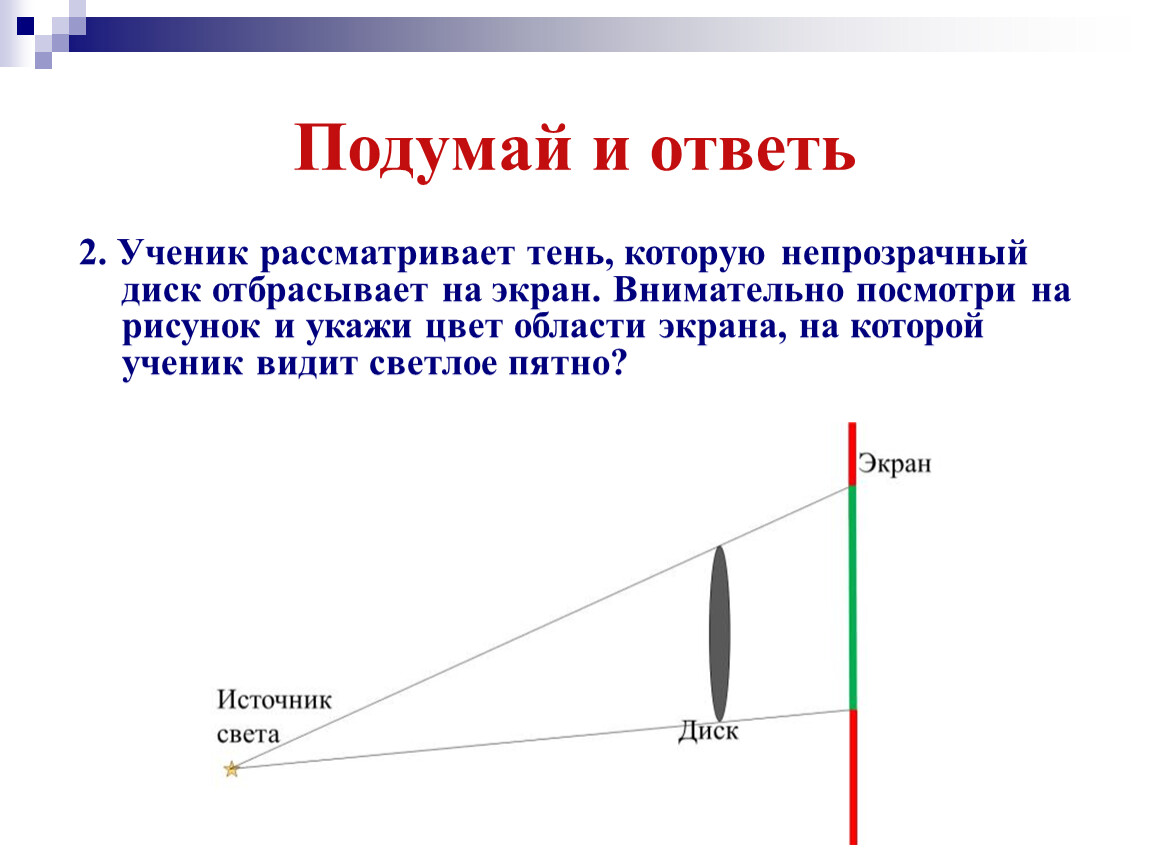 Подумай и ответь

2. Ученик рассматривает тень, которую непрозрачный диск отбрасывает на экран. Внимательно посмотри на рисунок и укажи цвет области экрана, на которой ученик видит светлое пятно?

Экран

Источник света

Диск